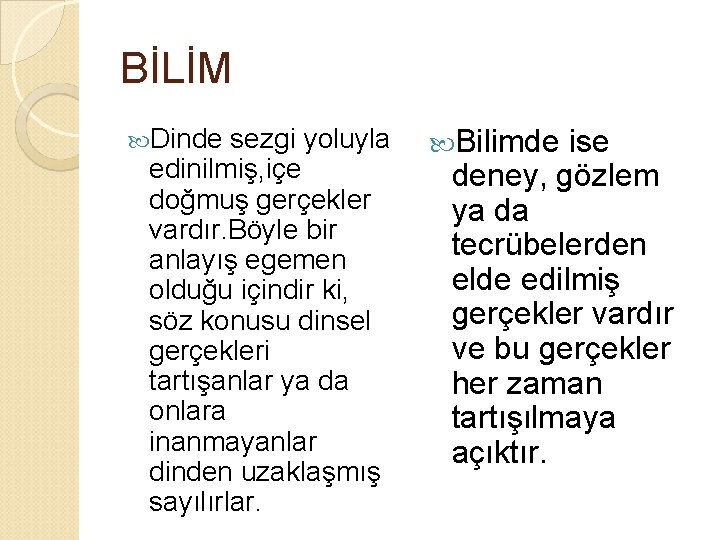 BİLİM

Dinde sezgi yoluyla edinilmiş,içe doğmuş gerçekler vardır.Böyle bir anlayış egemen olduğu içindir ki, söz konusu dinsel gerçekleri tartışanlar ya da onlara inanmayanlar dinden uzaklaşmış sayılırlar.

Bilimde ise deney, gözlem ya da tecrübelerden elde edilmiş gerçekler vardır ve bu gerçekler her zaman tartışılmaya açıktır.